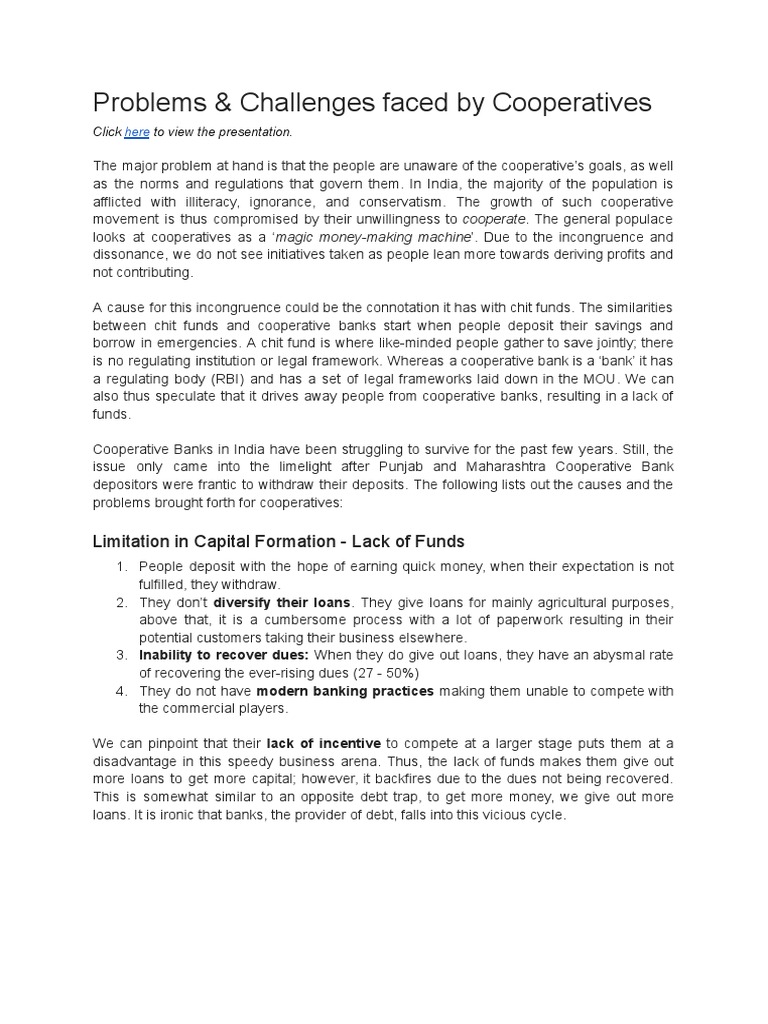 Problems & Challenges faced by Cooperatives

Click here to view the presentation.

The major problem at hand is that the people are unaware of the cooperative's goals, as well as the norms and regulations that govern them. In India, the majority of the population is afflicted with illiteracy, ignorance, and conservatism. The growth of such cooperative movement is thus compromised by their unwillingness to cooperate. The general populace looks at cooperatives as a 'magic money-making machine'. Due to the incongruence and dissonance, we do not see initiatives taken as people lean more towards deriving profits and not contributing.

A cause for this incongruence could be the connotation it has with chit funds. The similarities between chit funds and cooperative banks start when people deposit their savings and borrow in emergencies. A chit fund is where like-minded people gather to save jointly; there is no regulating institution or legal framework. Whereas a cooperative bank is a 'bank' it has a regulating body (RBI) and has a set of legal frameworks laid down in the MOU. We can also thus speculate that it drives away people from cooperative banks, resulting in a lack of funds.

Cooperative Banks in India have been struggling to survive for the past few years. Still, the issue only came into the limelight after Punjab and Maharashtra Cooperative Bank depositors were frantic to withdraw their deposits. The following lists out the causes and the problems brought forth for cooperatives:

Limitation in Capital Formation - Lack of Funds

1. People deposit with the hope of earning quick money, when their expectation is not fulfilled, they withdraw.
2. They don't diversify their loans. They give loans for mainly agricultural purposes, above that, it is a cumbersome process with a lot of paperwork resulting in their potential customers taking their business elsewhere.
3. Inability to recover dues: When they do give out loans, they have an abysmal rate of recovering the ever-rising dues (27 - 50%)
4. They do not have modern banking practices making them unable to compete with the commercial players.

We can pinpoint that their lack of incentive to compete at a larger stage puts them at a disadvantage in this speedy business arena. Thus, the lack of funds makes them give out more loans to get more capital; however, it backfires due to the dues not being recovered. This is somewhat similar to an opposite debt trap, to get more money, we give out more loans. It is ironic that banks, the provider of debt, falls into this vicious cycle.